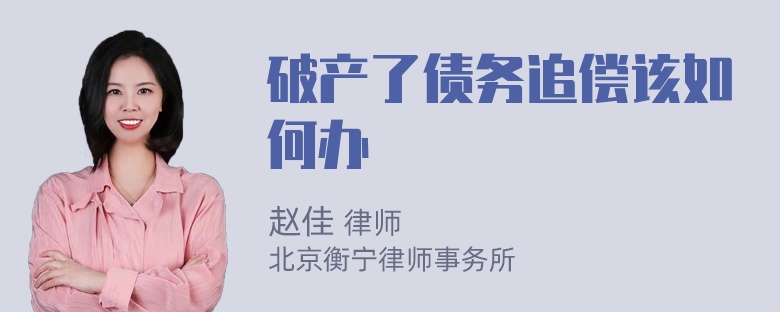 破产了债务追偿该如何办

赵佳 律师
北京衡宁律师事务所